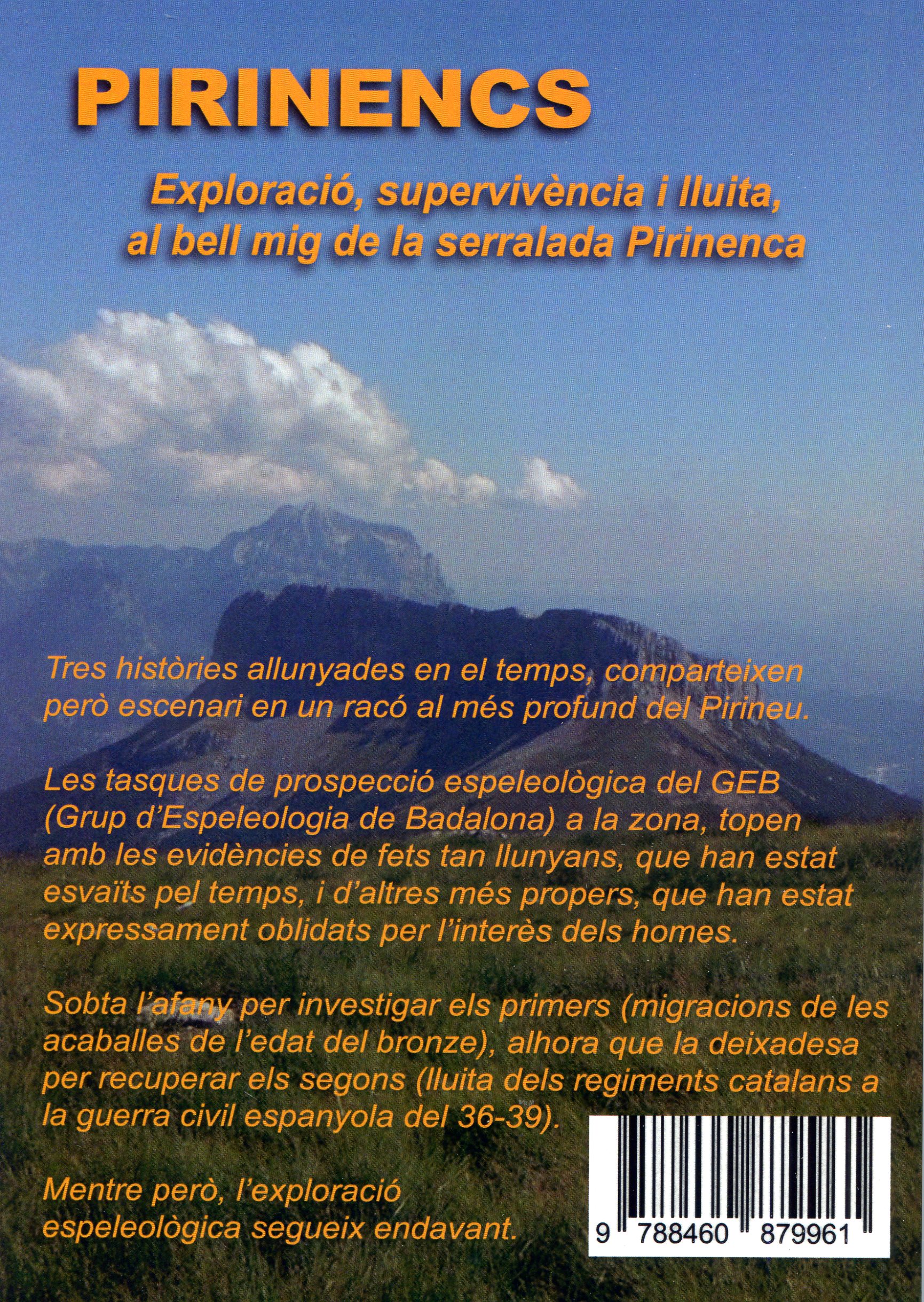 PIRINENCS

Exploració, supervivència i lluita, al bell mig de la serralada Pirinenca

Tres històries allunyades en el temps, comparteixen però escenari en un racó al més profund del Pirineu.

Les tasques de prospecció espeleològica del GEB (Grup d'Espeleologia de Badalona) a la zona, topen amb les evidències de fets tan llunyans, que han estat esvaïts pel temps, i d'altres més propers, que han estat expressament oblidats per l'interès dels homes.

Sobta l'afany per investigar els primers (migracions de les acaballes de l'edat del bronze), alhora que la deixadesa per recuperar els segons (lluita dels regiments catalans a la guerra civil espanyola del 36-39).

Mentre però, l'exploració espeleològica segueix endavant.

9 788460 879961